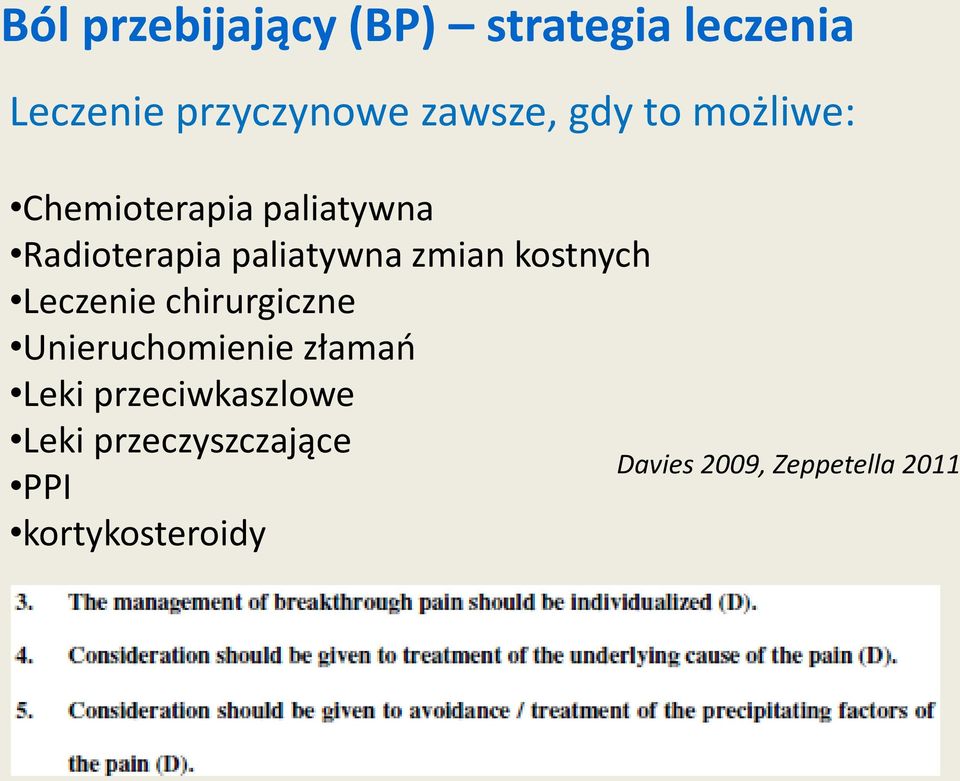 Ból przebijający (BP) – strategia leczenia

Leczenie przyczynowe zawsze, gdy to możliwe:

•Chemioterapia paliatywna
•Radioterapia paliatywna zmian kostnych
•Leczenie chirurgiczne
•Unieruchomienie złamań
•Leki przeciwkaszlowe
•Leki przeczyszczające
•PPI
•kortykosteroidy

Davies 2009, Zeppetella 2011

3. The management of breakthrough pain should be individualized (D).

4. Consideration should be given to treatment of the underlying cause of the pain (D).

5. Consideration should be given to avoidance / treatment of the precipitating factors of the pain (D).